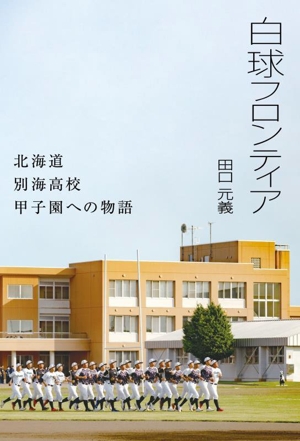 白球フロンティア

田口元義

北海道
別海高校
甲子園への物語